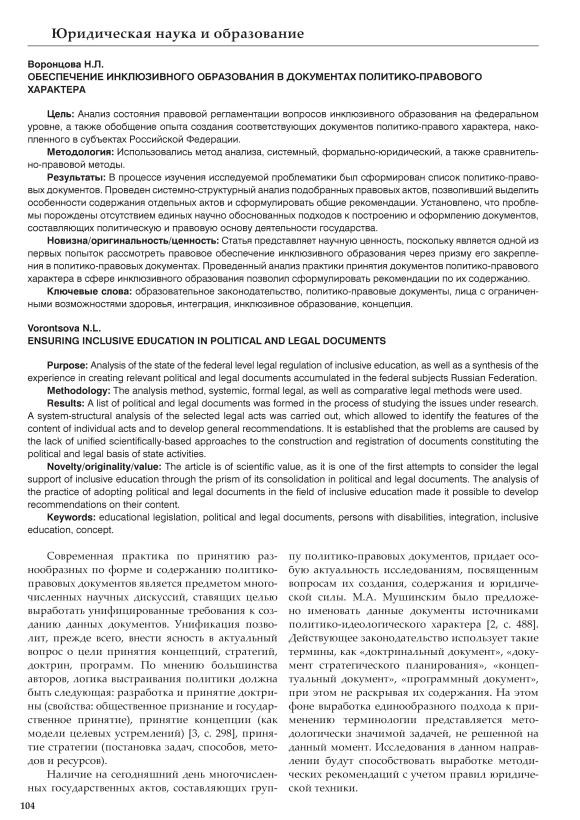 Юридическая наука и образование

Воронцова Н.Л.
ОБЕСПЕЧЕНИЕ ИНКЛЮЗИВНОГО ОБРАЗОВАНИЯ В ДОКУМЕНТАХ ПОЛИТИКО-ПРАВОВОГО ХАРАКТЕРА

Цель: Анализ состояния правовой регламентации вопросов инклюзивного образования на федеральном уровне, а также обобщение опыта создания соответствующих документов политико-правого характера, накопленного в субъектах Российской Федерации.

Методология: Использовались метод анализа, системный, формально-юридический, а также сравнительно-правовой методы.

Результаты: В процессе изучения исследуемой проблематики был сформирован список политико-правовых документов. Проведен системно-структурный анализ подобранных правовых актов, позволивший выделить особенности содержания отдельных актов и сформулировать общие рекомендации. Установлено, что проблемы порождены отсутствием единых научно обоснованных подходов к построению и оформлению документов, составляющих политическую и правовую основу деятельности государства.

Новизна/оригинальность/ценность: Статья представляет научную ценность, поскольку является одной из первых попыток рассмотреть правовое обеспечение инклюзивного образования через призму его закрепления в политико-правовых документах. Проведенный анализ практики принятия документов политико-правового характера в сфере инклюзивного образования позволил сформулировать рекомендации по их содержанию.

Ключевые слова: образовательное законодательство, политико-правовые документы, лица с ограниченными возможностями здоровья, интеграция, инклюзивное образование, концепция.

Vorontsova N.L.
ENSURING INCLUSIVE EDUCATION IN POLITICAL AND LEGAL DOCUMENTS

Purpose: Analysis of the state of the federal level legal regulation of inclusive education, as well as a synthesis of the experience in creating relevant political and legal documents accumulated in the federal subjects Russian Federation.

Methodology: The analysis method, systemic, formal legal, as well as comparative legal methods were used.

Results: A list of political and legal documents was formed in the process of studying the issues under research. A system-structural analysis of the selected legal acts was carried out, which allowed to identify the features of the content of individual acts and to develop general recommendations. It is established that the problems are caused by the lack of unified scientifically-based approaches to the construction and registration of documents constituting the political and legal basis of state activities.

Novelty/originality/value: The article is of scientific value, as it is one of the first attempts to consider the legal support of inclusive education through the prism of its consolidation in political and legal documents. The analysis of the practice of adopting political and legal documents in the field of inclusive education made it possible to develop recommendations on their content.

Keywords: educational legislation, political and legal documents, persons with disabilities, integration, inclusive education, concept.

Современная практика по принятию разнообразных по форме и содержанию политико-правовых документов является предметом многочисленных научных дискуссий, ставящих целью выработать унифицированные требования к созданию данных документов. Унификация позволит, прежде всего, внести ясность в актуальный вопрос о цели принятия концепций, стратегий, доктрин, программ. По мнению большинства авторов, логика выстраивания политики должна быть следующая: разработка и принятие доктрины (свойства: общественное признание и государственное принятие), принятие концепции (как модели целевых устремлений) [3, с. 298], принятие стратегии (постановка задач, способов, методов и ресурсов).

Наличие на сегодняшний день многочисленных государственных актов, составляющих группу политико-правовых документов, придает особую актуальность исследованиям, посвященным вопросам их создания, содержания и юридической силы. М.А. Мушинским было предложено именовать данные документы источниками политико-идеологического характера [2, с. 488]. Действующее законодательство использует такие термины, как «доктринальный документ», «документ стратегического планирования», «концептуальный документ», «программный документ», при этом не раскрывая их содержания. На этом фоне выработка единообразного подхода к применению терминологии представляется методологически значимой задачей, не решенной на данный момент. Исследования в данном направлении будут способствовать выработке методических рекомендаций с учетом правил юридической техники.

104